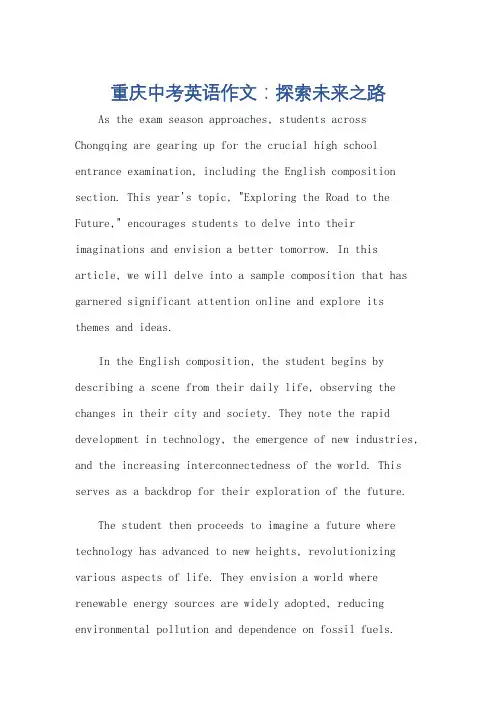 重庆中考英语作文：探索未来之路

As the exam season approaches, students across Chongqing are gearing up for the crucial high school entrance examination, including the English composition section. This year's topic, "Exploring the Road to the Future," encourages students to delve into their imaginations and envision a better tomorrow. In this article, we will delve into a sample composition that has garnered significant attention online and explore its themes and ideas.

In the English composition, the student begins by describing a scene from their daily life, observing the changes in their city and society. They note the rapid development in technology, the emergence of new industries, and the increasing interconnectedness of the world. This serves as a backdrop for their exploration of the future.

The student then proceeds to imagine a future where technology has advanced to new heights, revolutionizing various aspects of life. They envision a world where renewable energy sources are widely adopted, reducing environmental pollution and dependence on fossil fuels.